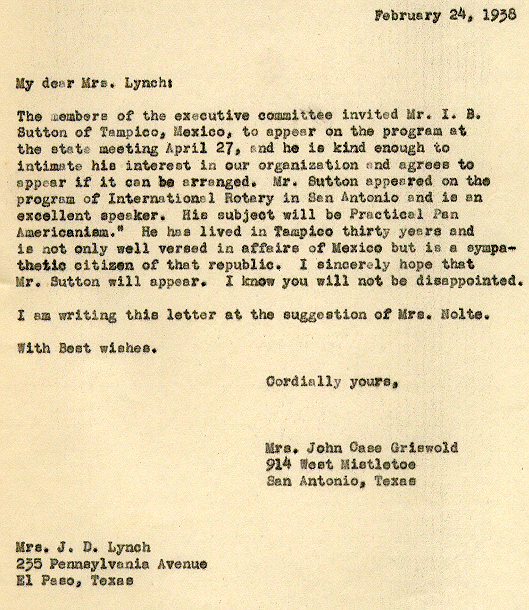 February 24, 1938

My dear Mrs. Lynch:

The members of the executive committee invited Mr. I. B. Sutton of Tampico, Mexico, to appear on the program at the state meeting April 27, and he is kind enough to intimate his interest in our organization and agrees to appear if it can be arranged. Mr. Sutton appeared on the program of International Rotary in San Antonio and is an excellent speaker. His subject will be Practical Pan Americanism." He has lived in Tampico thirty years and is not only well versed in affairs of Mexico but is a sympathetic citizen of that republic. I sincerely hope that Mr. Sutton will appear. I know you will not be disappointed.

I am writing this letter at the suggestion of Mrs. Nolte.

With Best wishes.

Cordially yours,

Mrs. John Case Griswold
914 West Mistletoe
San Antonio, Texas

Mrs. J. D. Lynch
235 Pennsylvania Avenue
El Paso, Texas